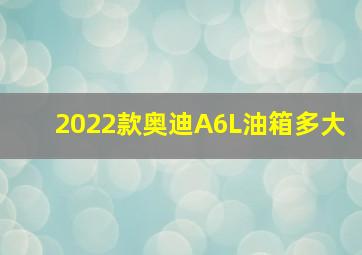 2022款奥迪A6L油箱多大